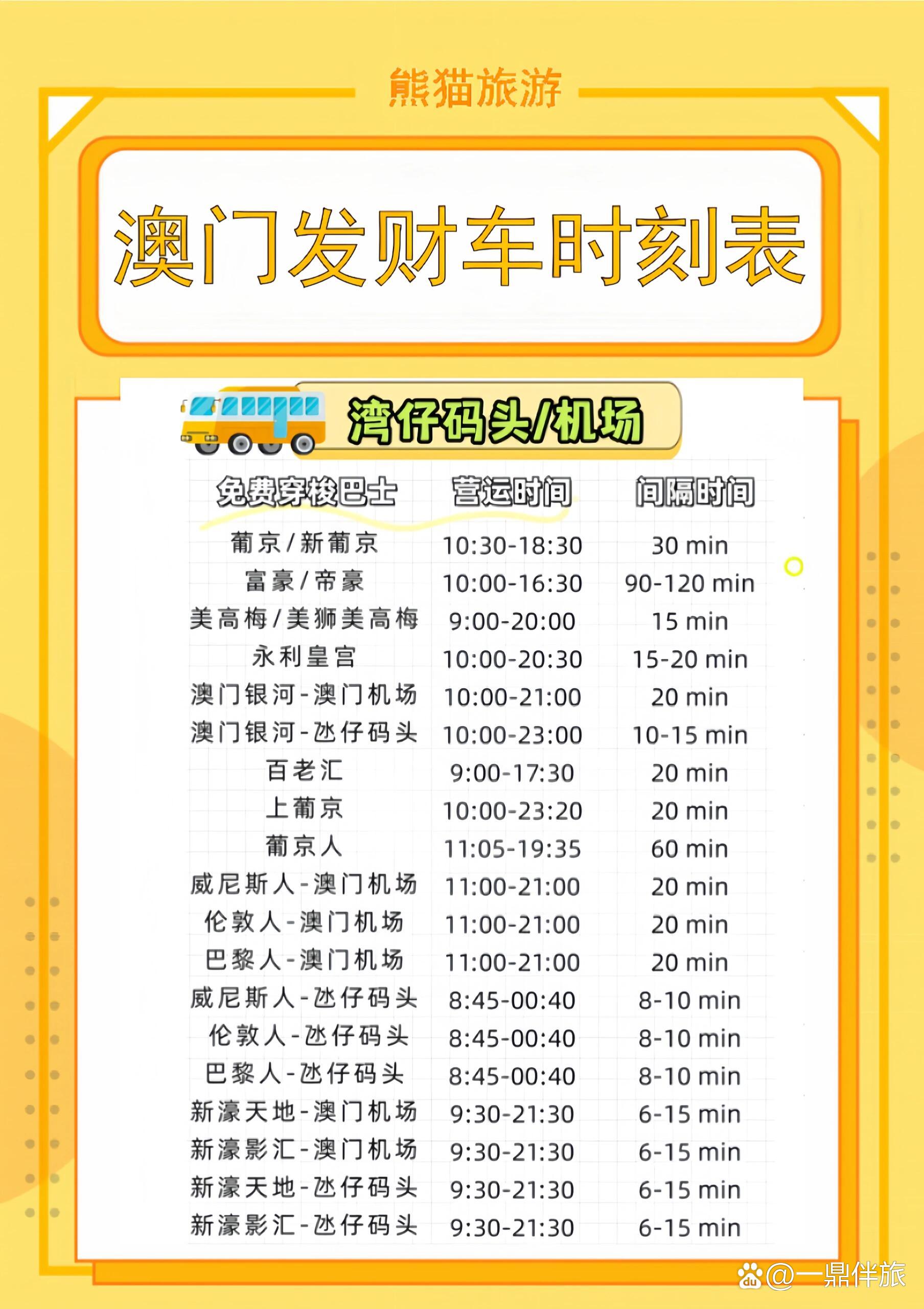 熊猫旅游

澳门发财车时刻表

湾仔码头/机场

| 免费穿梭巴士 | 营运时间 | 间隔时间 |
|---|---|---|
| 葡京/新葡京 | 10:30-18:30 | 30 min |
| 富豪/帝豪 | 10:00-16:30 | 90-120 min |
| 美高梅/美狮美高梅 | 9:00-20:00 | 15 min |
| 永利皇宫 | 10:00-20:30 | 15-20 min |
| 澳门银河-澳门机场 | 10:00-21:00 | 20 min |
| 澳门银河-氹仔码头 | 10:00-23:00 | 10-15 min |
| 百老汇 | 9:00-17:30 | 20 min |
| 上葡京 | 10:00-23:20 | 20 min |
| 葡京人 | 11:05-19:35 | 60 min |
| 威尼斯人-澳门机场 | 11:00-21:00 | 20 min |
| 伦敦人-澳门机场 | 11:00-21:00 | 20 min |
| 巴黎人-澳门机场 | 11:00-21:00 | 20 min |
| 威尼斯人-氹仔码头 | 8:45-00:40 | 8-10 min |
| 伦敦人-氹仔码头 | 8:45-00:40 | 8-10 min |
| 巴黎人-氹仔码头 | 8:45-00:40 | 8-10 min |
| 新濠天地-澳门机场 | 9:30-21:30 | 6-15 min |
| 新濠影汇-澳门机场 | 9:30-21:30 | 6-15 min |
| 新濠天地-氹仔码头 | 9:30-21:30 | 6-15 min |
| 新濠影汇-氹仔码头 | 9:30-21:30 | 6-15 min |

@一鼎伴旅